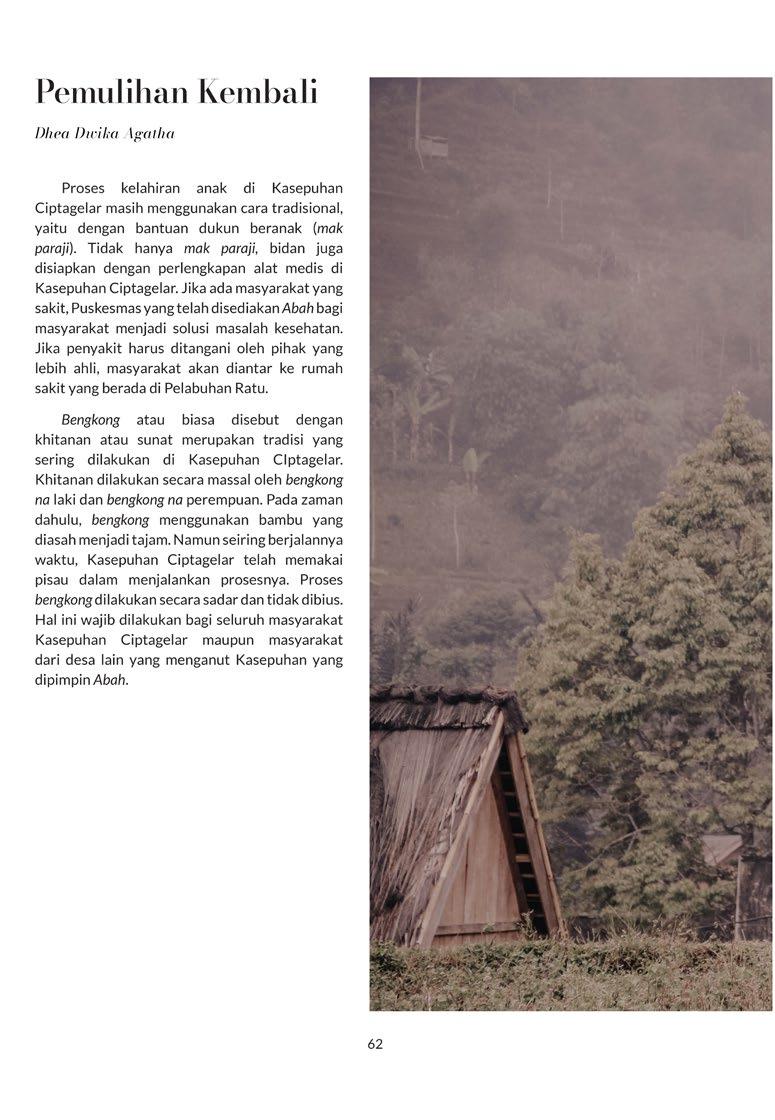 Pemulihan Kembali

Dhea Dwika Agatha

Proses kelahiran anak di Kasepuhan Ciptagelar masih menggunakan cara tradisional, yaitu dengan bantuan dukun beranak (mak paraji). Tidak hanya mak paraji, bidan juga disiapkan dengan perlengkapan alat medis di Kasepuhan Ciptagelar. Jika ada masyarakat yang sakit, Puskesmas yang telah disediakan Abah bagi masyarakat menjadi solusi masalah kesehatan. Jika penyakit harus ditangani oleh pihak yang lebih ahli, masyarakat akan diantar ke rumah sakit yang berada di Pelabuhan Ratu.

Bengkong atau biasa disebut dengan khitanan atau sunat merupakan tradisi yang sering dilakukan di Kasepuhan CIptagelar. Khitanan dilakukan secara massal oleh bengkong na laki dan bengkong na perempuan. Pada zaman dahulu, bengkong menggunakan bambu yang diasah menjadi tajam. Namun seiring berjalannya waktu, Kasepuhan Ciptagelar telah memakai pisau dalam menjalankan prosesnya. Proses bengkong dilakukan secara sadar dan tidak dibius. Hal ini wajib dilakukan bagi seluruh masyarakat Kasepuhan Ciptagelar maupun masyarakat dari desa lain yang menganut Kasepuhan yang dipimpin Abah.

62